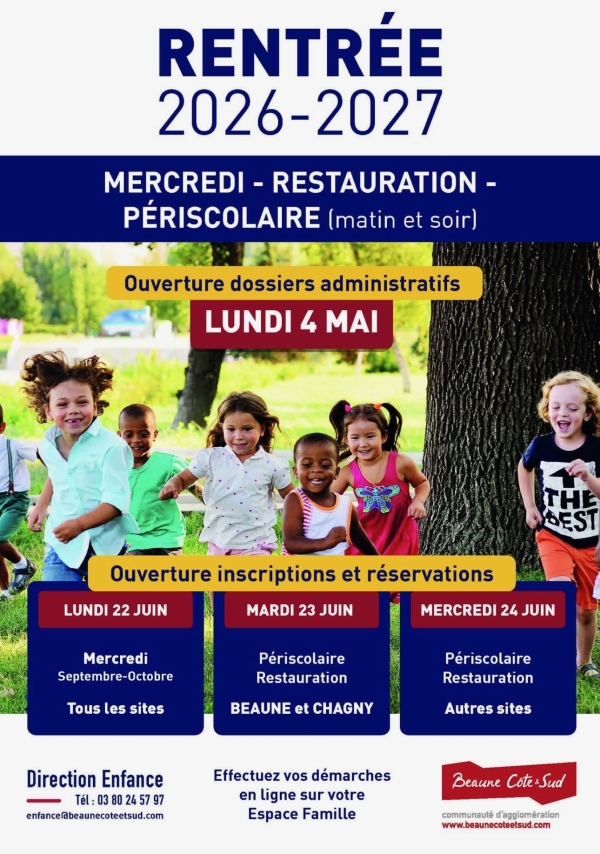 RENTRÉE
2026-2027

MERCREDI - RESTAURATION -
PÉRISCOLAIRE (matin et soir)

Ouverture dossiers administratifs

LUNDI 4 MAI

THE BEST

Ouverture inscriptions et réservations

LUNDI 22 JUIN

Mercredi
Septembre-Octobre

Tous les sites

MARDI 23 JUIN

Périscolaire
Restauration

BEAUNE et CHAGNY

MERCREDI 24 JUIN

Périscolaire
Restauration

Autres sites

Direction Enfance
Tél : 03 80 24 57 97
enfance@beaunecoteetsud.com

Effectuez vos démarches
en ligne sur votre
Espace Famille

Beaune Côte & Sud
communauté d'agglomération
www.beaunecoteetsud.com